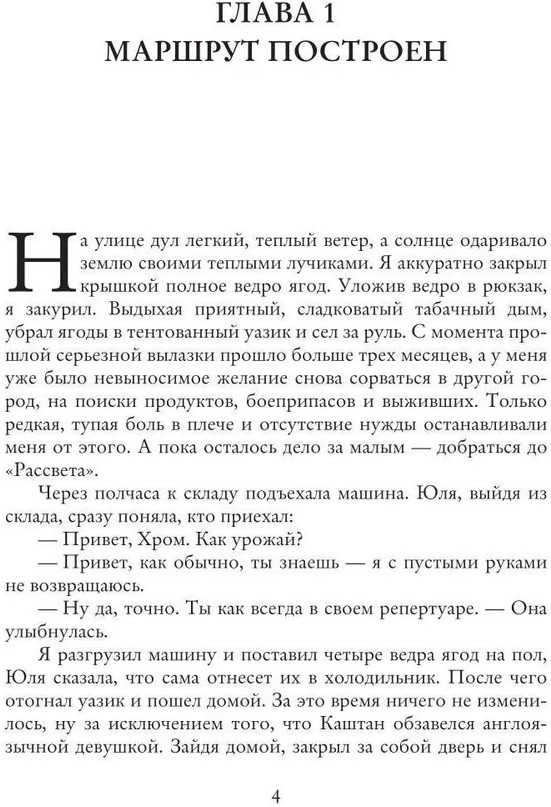 ГЛАВА 1
МАРШРУТ ПОСТРОЕН

На улице дул легкий, теплый ветер, а солнце одаривало землю своими теплыми лучиками. Я аккуратно закрыл крышкой полное ведро ягод. Уложив ведро в рюкзак, я закурил. Выдыхая приятный, сладковатый табачный дым, убрал ягоды в тентованный уазик и сел за руль. С момента прошлой серьезной вылазки прошло больше трех месяцев, а у меня уже было невыносимое желание снова сорваться в другой город, на поиски продуктов, боеприпасов и выживших. Только редкая, тупая боль в плече и отсутствие нужды останавливали меня от этого. А пока осталось дело за малым — добраться до «Рассвета».

Через полчаса к складу подъехала машина. Юля, выйдя из склада, сразу поняла, кто приехал:

— Привет, Хром. Как урожай?

— Привет, как обычно, ты знаешь — я с пустыми руками не возвращаюсь.

— Ну да, точно. Ты как всегда в своем репертуаре. — Она улыбнулась.

Я разгрузил машину и поставил четыре ведра ягод на пол, Юля сказала, что сама отнесет их в холодильник. После чего отогнал уазик и пошел домой. За это время ничего не изменилось, ну за исключением того, что Каштан обзавелся англоязычной девушкой. Зайдя домой, закрыл за собой дверь и снял

4